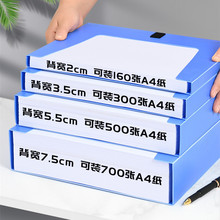 背宽2cm 可装160张A4纸

背宽3.5cm 可装300张A4纸

背宽5.5cm 可装500张A4纸

背宽7.5cm 可装700张A4纸